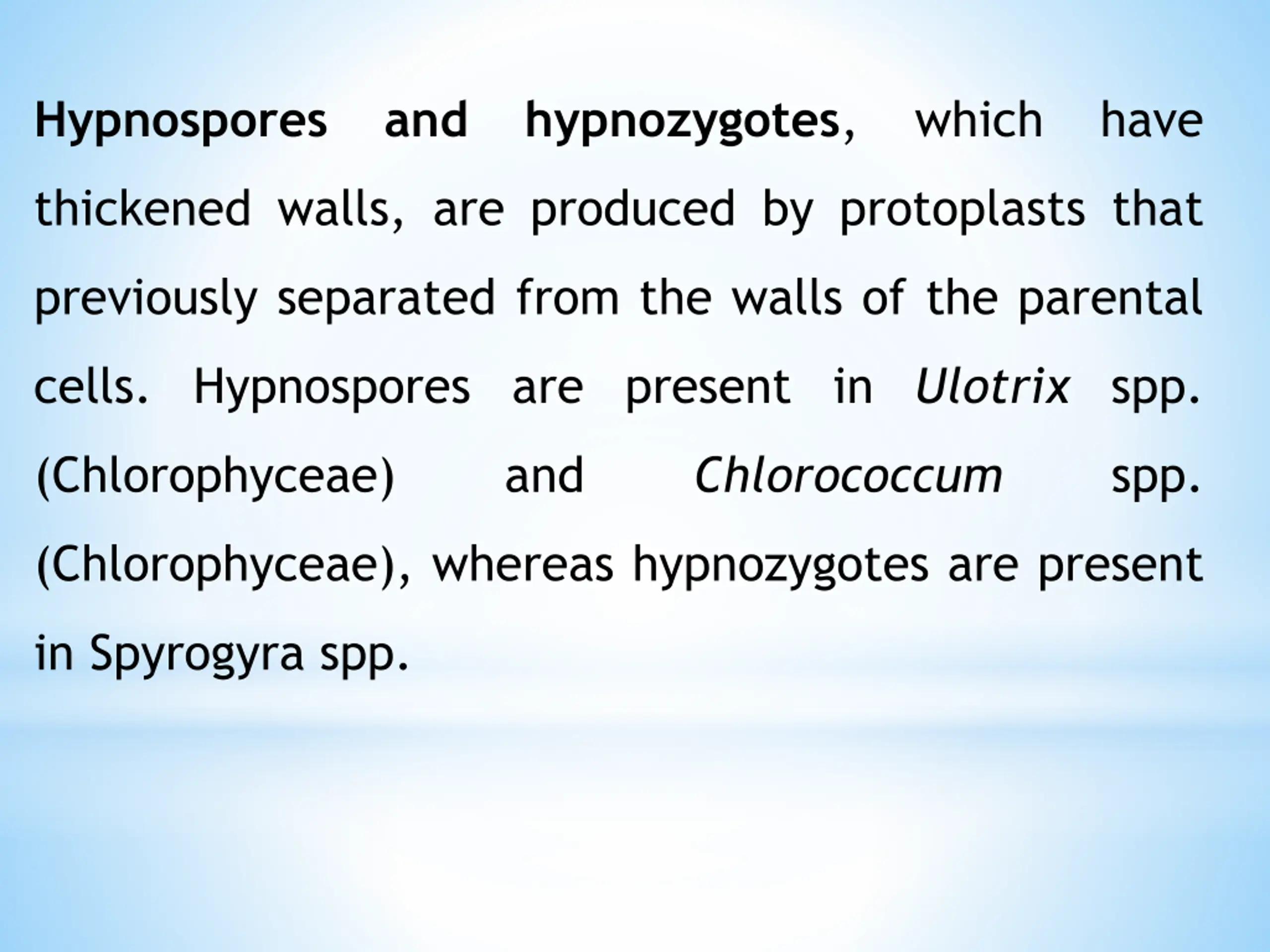 Hypnospores and hypnozygotes, which have thickened walls, are produced by protoplasts that previously separated from the walls of the parental cells. Hypnospores are present in Ulotrix spp. (Chlorophyceae) and Chlorococcum spp. (Chlorophyceae), whereas hypnozygotes are present in Spyrogyra spp.